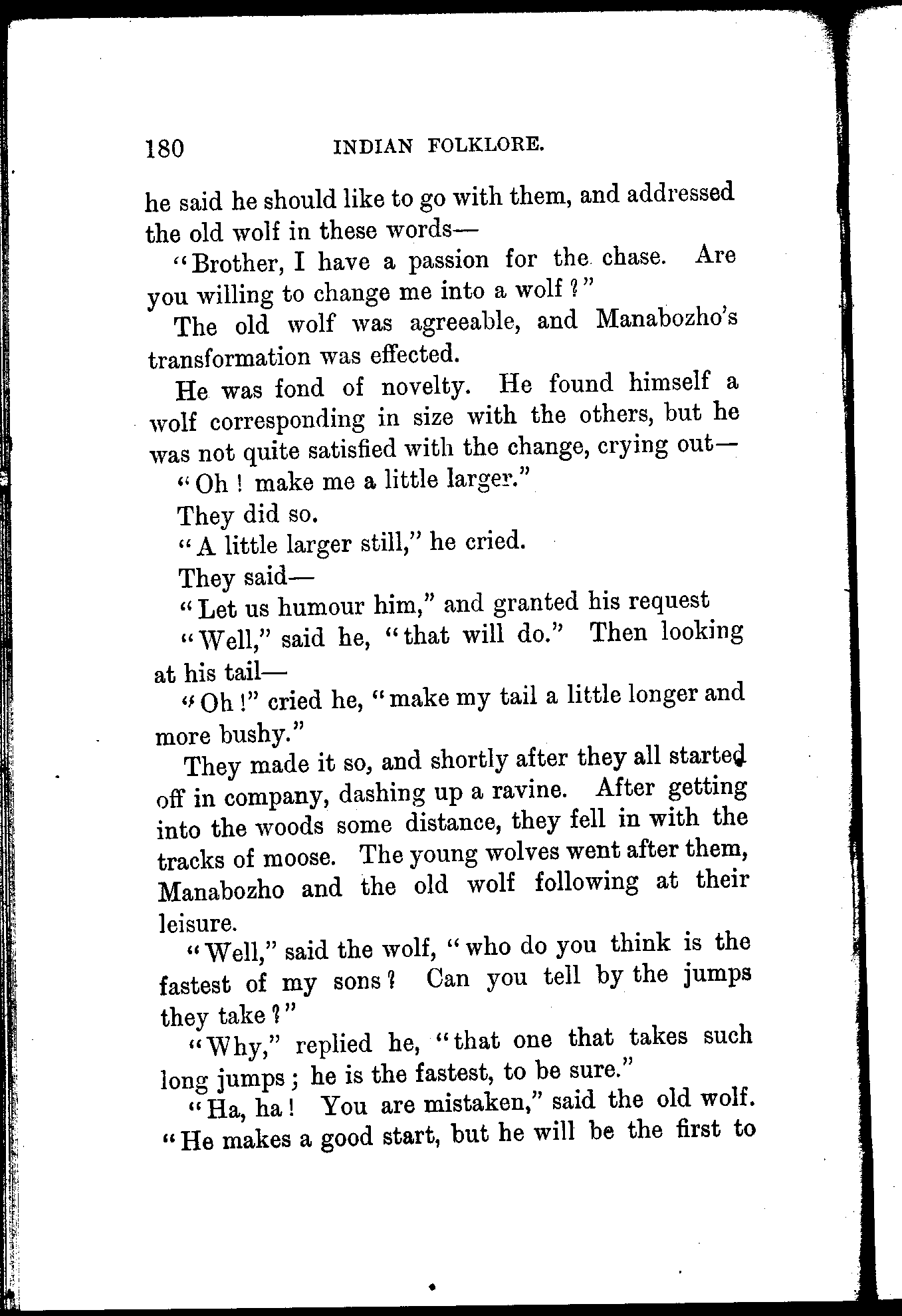 180 INDIAN FOLKLORE.

he said he should like to go with them, and addressed the old wolf in these words—

"Brother, I have a passion for the chase. Are you willing to change me into a wolf?"

The old wolf was agreeable, and Manabozho's transformation was effected.

He was fond of novelty. He found himself a wolf corresponding in size with the others, but he was not quite satisfied with the change, crying out—

"Oh! make me a little larger."

They did so.

"A little larger still," he cried.

They said—

"Let us humour him," and granted his request

"Well," said he, "that will do." Then looking at his tail—

"Oh!" cried he, "make my tail a little longer and more bushy."

They made it so, and shortly after they all started off in company, dashing up a ravine. After getting into the woods some distance, they fell in with the tracks of moose. The young wolves went after them, Manabozho and the old wolf following at their leisure.

"Well," said the wolf, "who do you think is the fastest of my sons? Can you tell by the jumps they take?"

"Why," replied he, "that one that takes such long jumps; he is the fastest, to be sure."

"Ha, ha! You are mistaken," said the old wolf. "He makes a good start, but he will be the first to